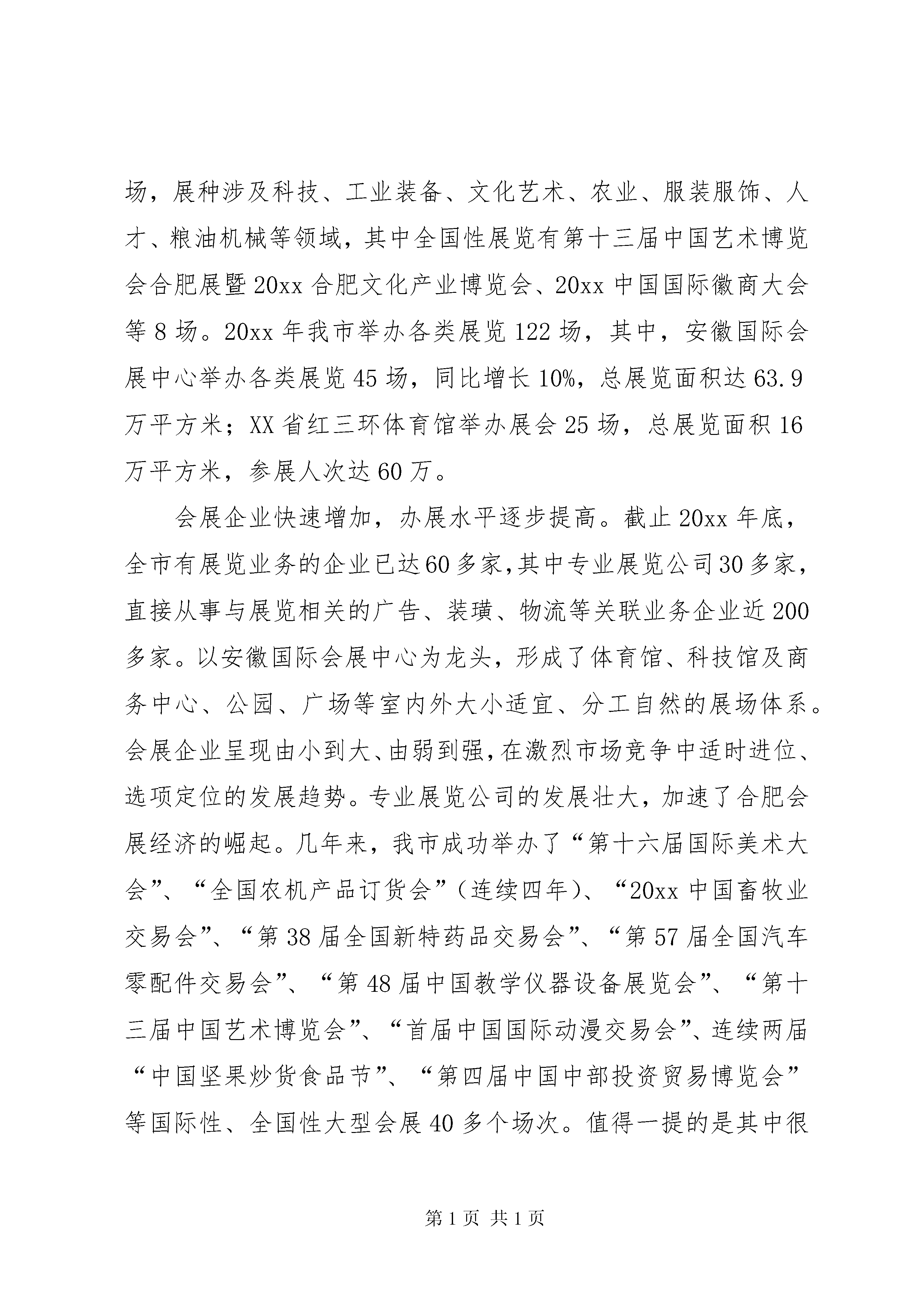 场，展种涉及科技、工业装备、文化艺术、农业、服装服饰、人才、粮油机械等领域，其中全国性展览有第十三届中国艺术博览会合肥展暨20xx合肥文化产业博览会、20xx中国国际徽商大会等8场。20xx年我市举办各类展览122场，其中，安徽国际会展中心举办各类展览45场，同比增长10%，总展览面积达63.9万平方米；XX省红三环体育馆举办展会25场，总展览面积16万平方米，参展人次达60万。

会展企业快速增加，办展水平逐步提高。截止20xx年底，全市有展览业务的企业已达60多家，其中专业展览公司30多家，直接从事与展览相关的广告、装璜、物流等关联业务企业近200多家。以安徽国际会展中心为龙头，形成了体育馆、科技馆及商务中心、公园、广场等室内外大小适宜、分工自然的展场体系。会展企业呈现由小到大、由弱到强，在激烈市场竞争中适时进位、选项定位的发展趋势。专业展览公司的发展壮大，加速了合肥会展经济的崛起。几年来，我市成功举办了“第十六届国际美术大会”、“全国农机产品订货会”（连续四年）、“20xx中国畜牧业交易会”、“第38届全国新特药品交易会”、“第57届全国汽车零配件交易会”、“第48届中国教学仪器设备展览会”、“第十三届中国艺术博览会”、“首届中国国际动漫交易会”、连续两届“中国坚果炒货食品节”、“第四届中国中部投资贸易博览会”等国际性、全国性大型会展40多个场次。值得一提的是其中很

第1页 共1页